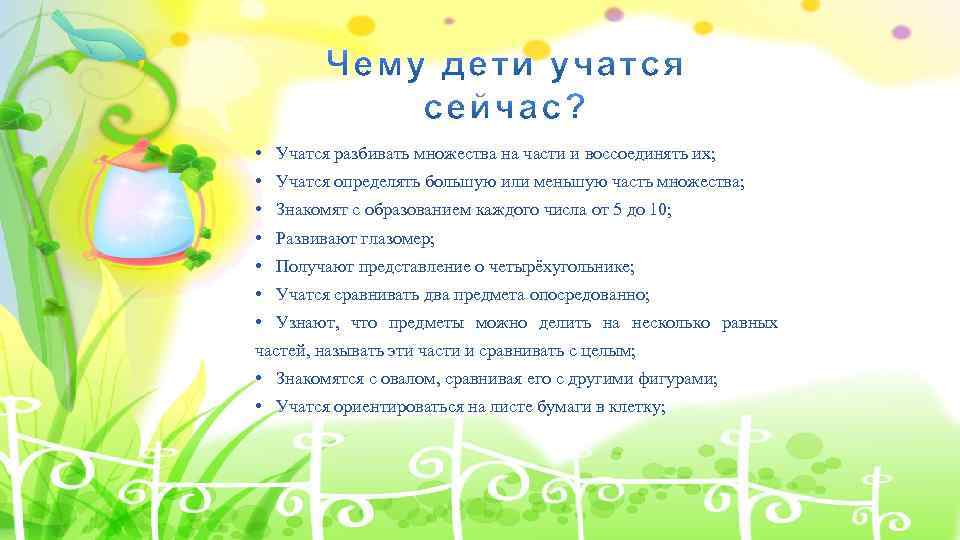 Чему дети учатся сейчас?

• Учатся разбивать множества на части и воссоединять их;
• Учатся определять большую или меньшую часть множества;
• Знакомят с образованием каждого числа от 5 до 10;
• Развивают глазомер;
• Получают представление о четырёхугольнике;
• Учатся сравнивать два предмета опосредованно;
• Узнают, что предметы можно делить на несколько равных частей, называть эти части и сравнивать с целым;
• Знакомятся с овалом, сравнивая его с другими фигурами;
• Учатся ориентироваться на листе бумаги в клетку;